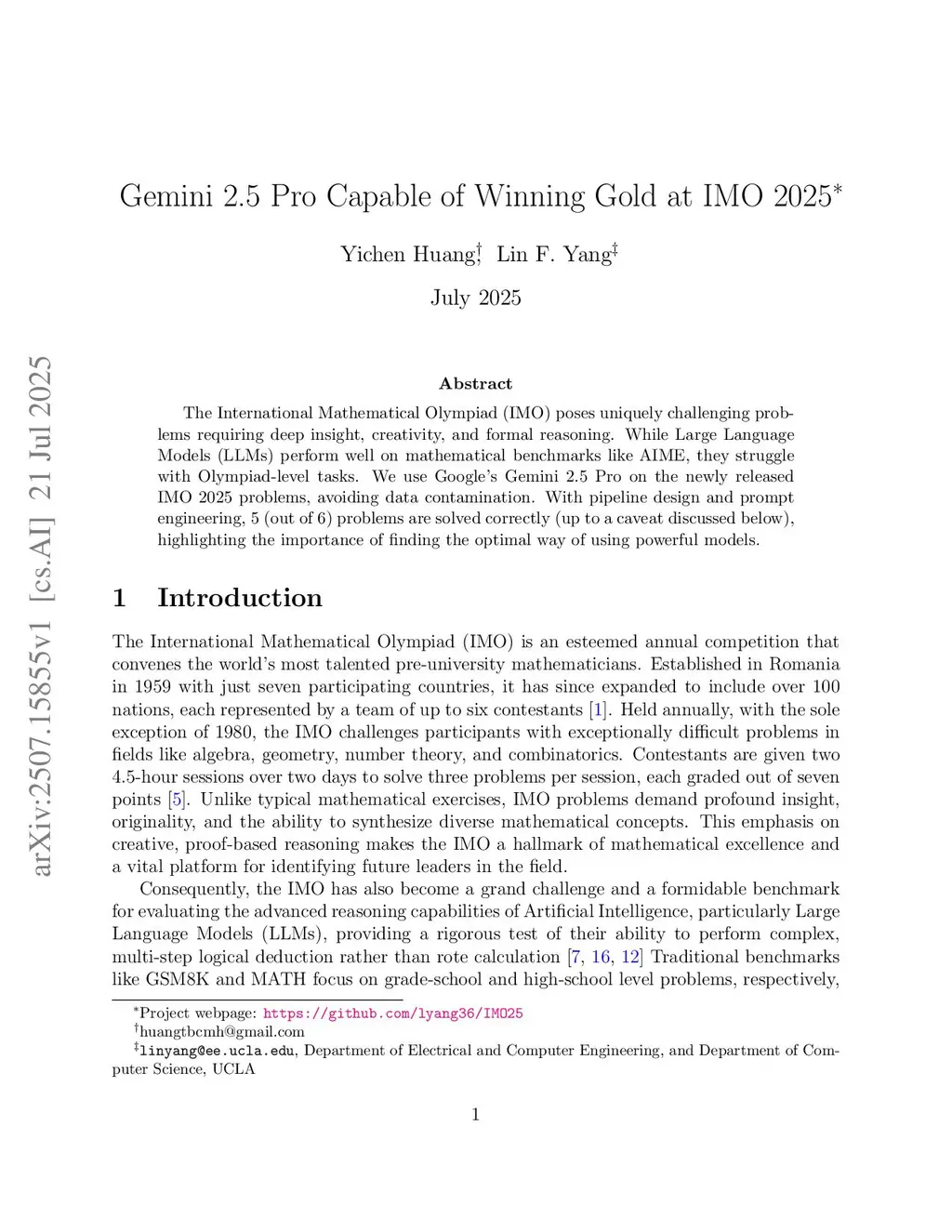 arXiv:2507.15855v1 [cs.AI] 21 Jul 2025

Gemini 2.5 Pro Capable of Winning Gold at IMO 2025*

Yichen Huang† Lin F. Yang‡

July 2025

Abstract

The International Mathematical Olympiad (IMO) poses uniquely challenging problems requiring deep insight, creativity, and formal reasoning. While Large Language Models (LLMs) perform well on mathematical benchmarks like AIME, they struggle with Olympiad-level tasks. We use Google's Gemini 2.5 Pro on the newly released IMO 2025 problems, avoiding data contamination. With pipeline design and prompt engineering, 5 (out of 6) problems are solved correctly (up to a caveat discussed below), highlighting the importance of finding the optimal way of using powerful models.

1 Introduction

The International Mathematical Olympiad (IMO) is an esteemed annual competition that convenes the world's most talented pre-university mathematicians. Established in Romania in 1959 with just seven participating countries, it has since expanded to include over 100 nations, each represented by a team of up to six contestants [1]. Held annually, with the sole exception of 1980, the IMO challenges participants with exceptionally difficult problems in fields like algebra, geometry, number theory, and combinatorics. Contestants are given two 4.5-hour sessions over two days to solve three problems per session, each graded out of seven points [5]. Unlike typical mathematical exercises, IMO problems demand profound insight, originality, and the ability to synthesize diverse mathematical concepts. This emphasis on creative, proof-based reasoning makes the IMO a hallmark of mathematical excellence and a vital platform for identifying future leaders in the field.

Consequently, the IMO has also become a grand challenge and a formidable benchmark for evaluating the advanced reasoning capabilities of Artificial Intelligence, particularly Large Language Models (LLMs), providing a rigorous test of their ability to perform complex, multi-step logical deduction rather than rote calculation [7, 16, 12] Traditional benchmarks like GSM8K and MATH focus on grade-school and high-school level problems, respectively,

*Project webpage: https://github.com/lyang36/IMO25
†huangtbcmh@gmail.com
‡linyang@ee.ucla.edu, Department of Electrical and Computer Engineering, and Department of Computer Science, UCLA

1